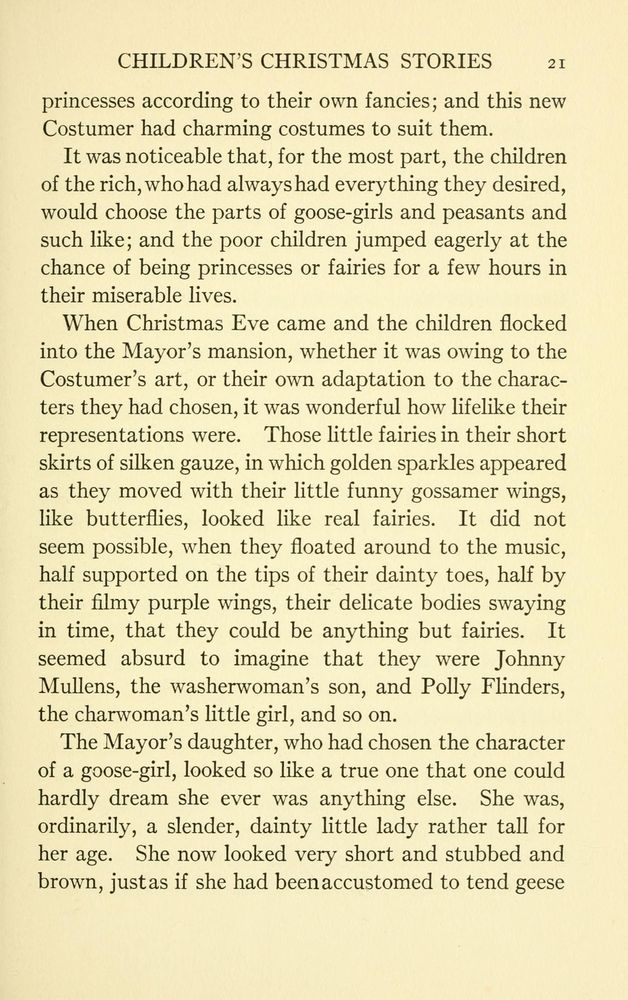 CHILDREN'S CHRISTMAS STORIES 21

princesses according to their own fancies; and this new Costumer had charming costumes to suit them.

It was noticeable that, for the most part, the children of the rich, who had always had everything they desired, would choose the parts of goose-girls and peasants and such like; and the poor children jumped eagerly at the chance of being princesses or fairies for a few hours in their miserable lives.

When Christmas Eve came and the children flocked into the Mayor's mansion, whether it was owing to the Costumer's art, or their own adaptation to the characters they had chosen, it was wonderful how lifelike their representations were. Those little fairies in their short skirts of silken gauze, in which golden sparkles appeared as they moved with their little funny gossamer wings, like butterflies, looked like real fairies. It did not seem possible, when they floated around to the music, half supported on the tips of their dainty toes, half by their filmy purple wings, their delicate bodies swaying in time, that they could be anything but fairies. It seemed absurd to imagine that they were Johnny Mullens, the washerwoman's son, and Polly Flinders, the charwoman's little girl, and so on.

The Mayor's daughter, who had chosen the character of a goose-girl, looked so like a true one that one could hardly dream she ever was anything else. She was, ordinarily, a slender, dainty little lady rather tall for her age. She now looked very short and stubbed and brown, just as if she had been accustomed to tend geese